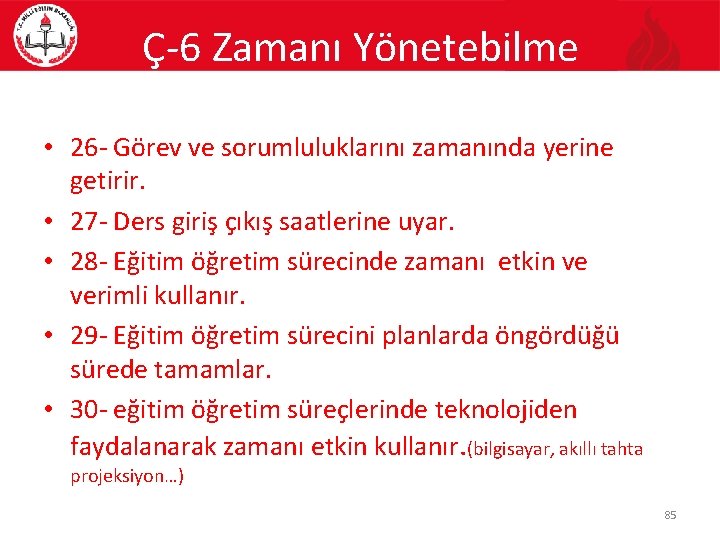 T.C. MİLLİ EĞİTİM BAKANLIĞI

Ç-6 Zamanı Yönetebilme

• 26- Görev ve sorumluluklarını zamanında yerine getirir.
• 27- Ders giriş çıkış saatlerine uyar.
• 28- Eğitim öğretim sürecinde zamanı etkin ve verimli kullanır.
• 29- Eğitim öğretim sürecini planlarda öngördüğü sürede tamamlar.
• 30- eğitim öğretim süreçlerinde teknolojiden faydalanarak zamanı etkin kullanır.(bilgisayar, akıllı tahta projeksiyon…)

85